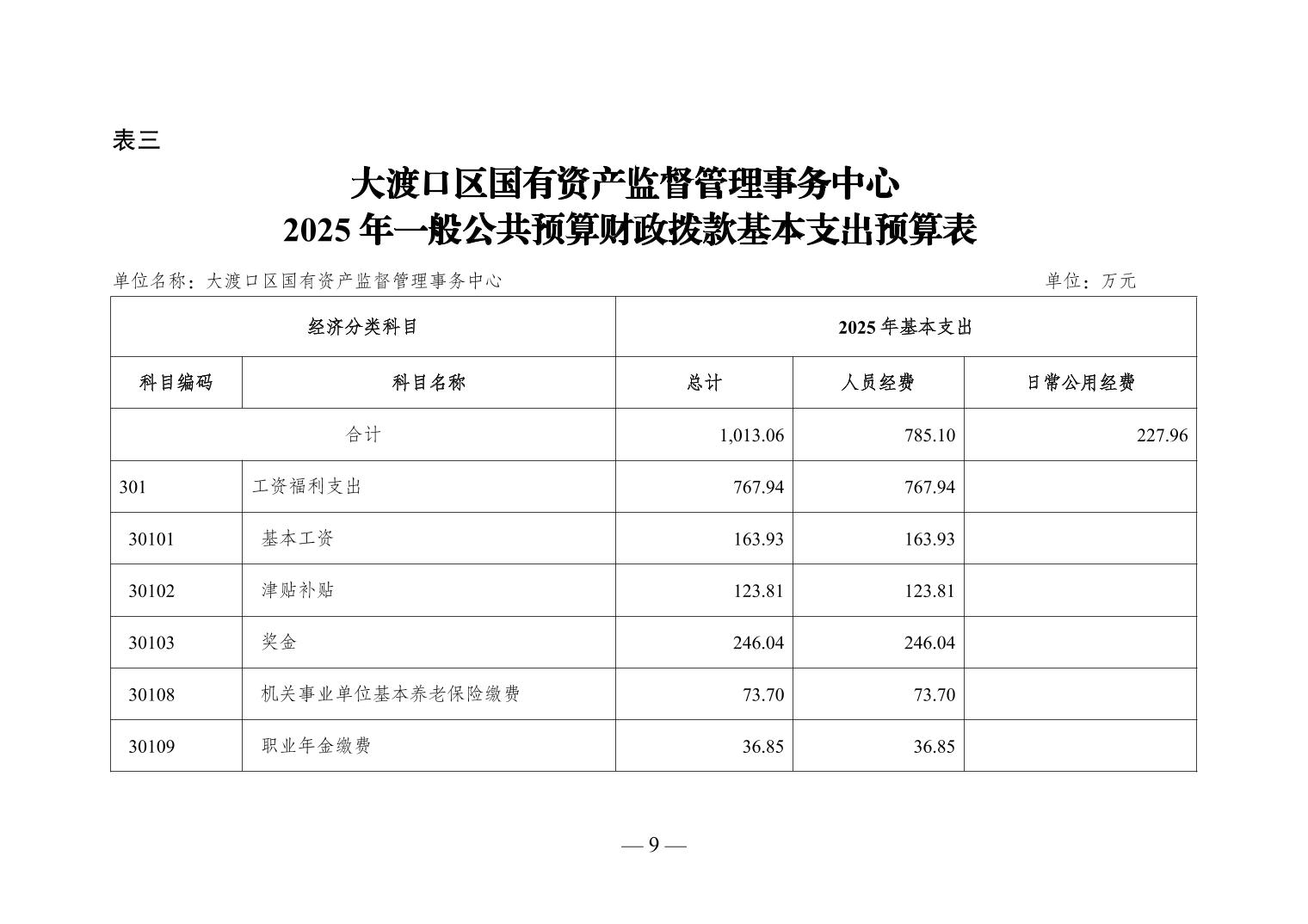 表三

大渡口区国有资产监督管理事务中心
2025 年一般公共预算财政拨款基本支出预算表

单位名称：大渡口区国有资产监督管理事务中心 单位：万元

| 经济分类科目 | | 2025 年基本支出 | | |
|---|---|---|---|---|
| 科目编码 | 科目名称 | 总计 | 人员经费 | 日常公用经费 |
| 合计 | | 1,013.06 | 785.10 | 227.96 |
| 301 | 工资福利支出 | 767.94 | 767.94 | |
| 30101 | 基本工资 | 163.93 | 163.93 | |
| 30102 | 津贴补贴 | 123.81 | 123.81 | |
| 30103 | 奖金 | 246.04 | 246.04 | |
| 30108 | 机关事业单位基本养老保险缴费 | 73.70 | 73.70 | |
| 30109 | 职业年金缴费 | 36.85 | 36.85 | |

— 9 —